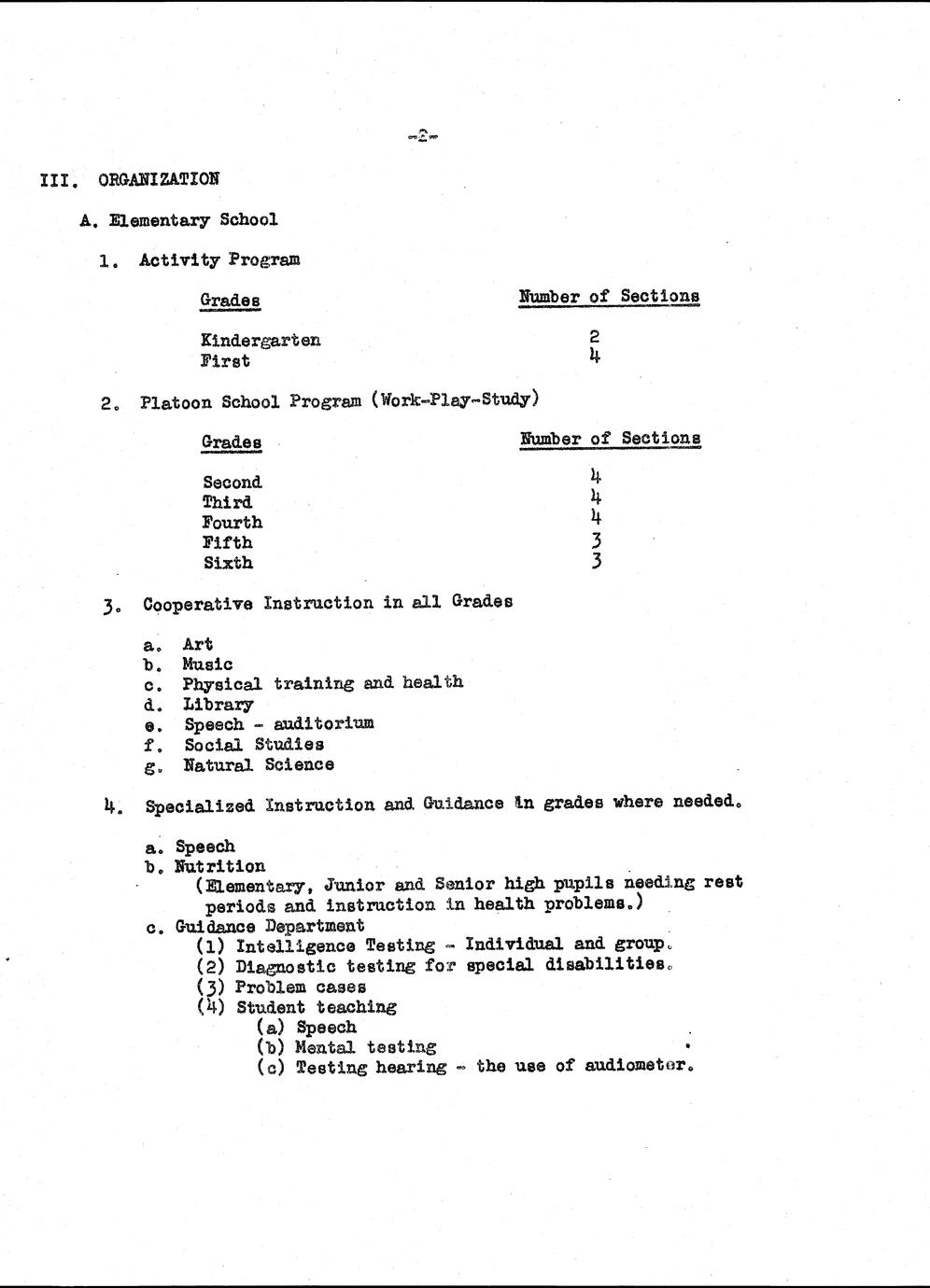 -2-

III. ORGANIZATION

A. Elementary School

1. Activity Program

| Grades | Number of Sections |
|---|---|
| Kindergarten | 2 |
| First | 4 |

2. Platoon School Program (Work-Play-Study)

| Grades | Number of Sections |
|---|---|
| Second | 4 |
| Third | 4 |
| Fourth | 4 |
| Fifth | 3 |
| Sixth | 3 |

3. Cooperative Instruction in all Grades

a. Art
b. Music
c. Physical training and health
d. Library
e. Speech - auditorium
f. Social Studies
g. Natural Science

4. Specialized Instruction and Guidance in grades where needed.

a. Speech
b. Nutrition
(Elementary, Junior and Senior high pupils needing rest periods and instruction in health problems.)
c. Guidance Department
(1) Intelligence Testing - Individual and group.
(2) Diagnostic testing for special disabilities.
(3) Problem cases
(4) Student teaching
(a) Speech
(b) Mental testing
(c) Testing hearing - the use of audiometer.